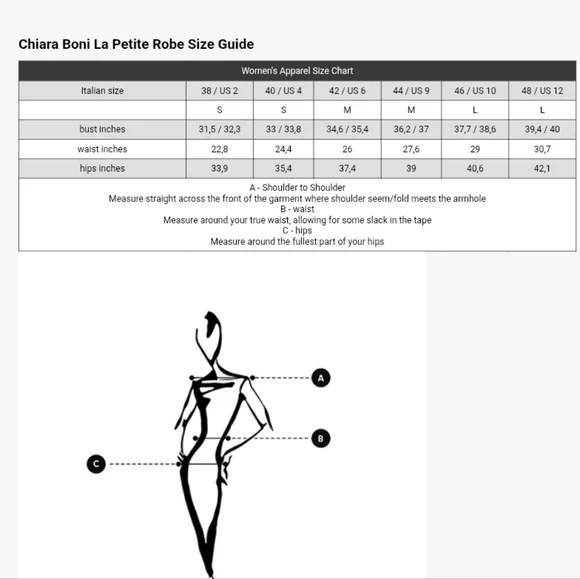 Chiara Boni La Petite Robe Size Guide

Women's Apparel Size Chart

| Italian size | 38 / US 2 | 40 / US 4 | 42 / US 6 | 44 / US 9 | 46 / US 10 | 48 / US 12 |
|---|---|---|---|---|---|---|
| | S | S | M | M | L | L |
| bust inches | 31,5 / 32,3 | 33 / 33,8 | 34,6 / 35,4 | 36,2 / 37 | 37,7 / 38,6 | 39,4 / 40 |
| waist inches | 22,8 | 24,4 | 26 | 27,6 | 29 | 30,7 |
| hips inches | 33,9 | 35,4 | 37,4 | 39 | 40,6 | 42,1 |

A - Shoulder to Shoulder
Measure straight across the front of the garment where shoulder seem/fold meets the armhole
B - waist
Measure around your true waist, allowing for some slack in the tape
C - hips
Measure around the fullest part of your hips

A
B
C